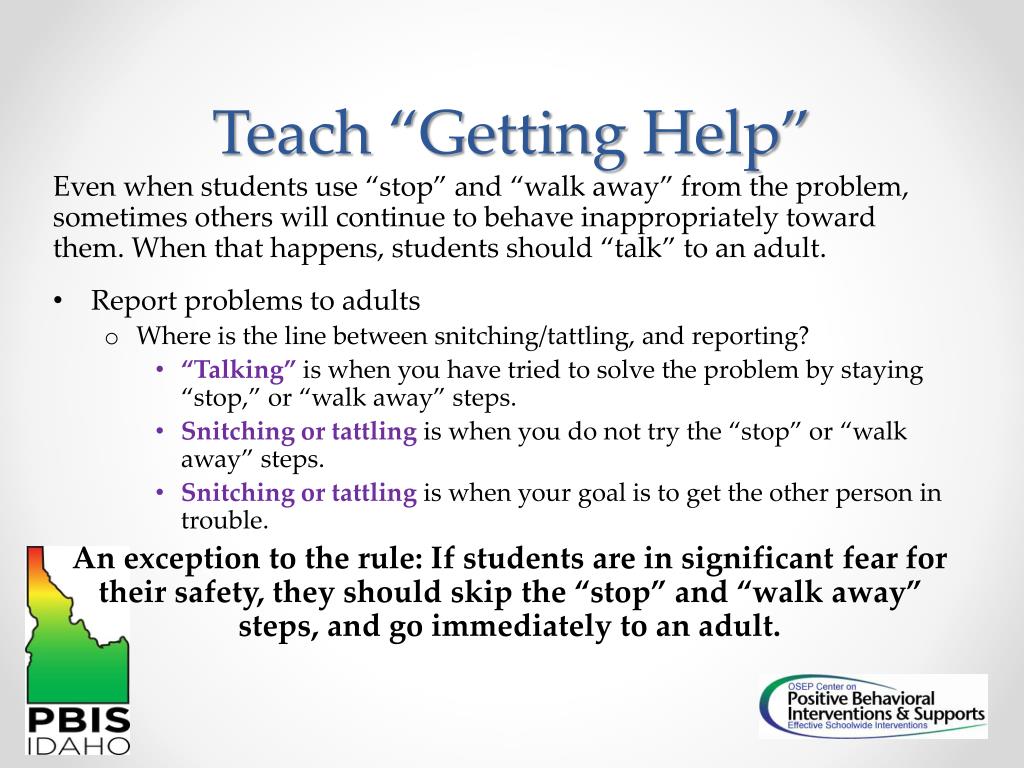 Teach “Getting Help”

Even when students use “stop” and “walk away” from the problem, sometimes others will continue to behave inappropriately toward them. When that happens, students should “talk” to an adult.

• Report problems to adults
  o Where is the line between snitching/tattling, and reporting?
    • “Talking” is when you have tried to solve the problem by staying “stop,” or “walk away” steps.
    • Snitching or tattling is when you do not try the “stop” or “walk away” steps.
    • Snitching or tattling is when your goal is to get the other person in trouble.

An exception to the rule: If students are in significant fear for their safety, they should skip the “stop” and “walk away” steps, and go immediately to an adult.

PBIS
IDAHO

OSEP Center on
Positive Behavioral
Interventions & Supports
Effective Schoolwide Interventions